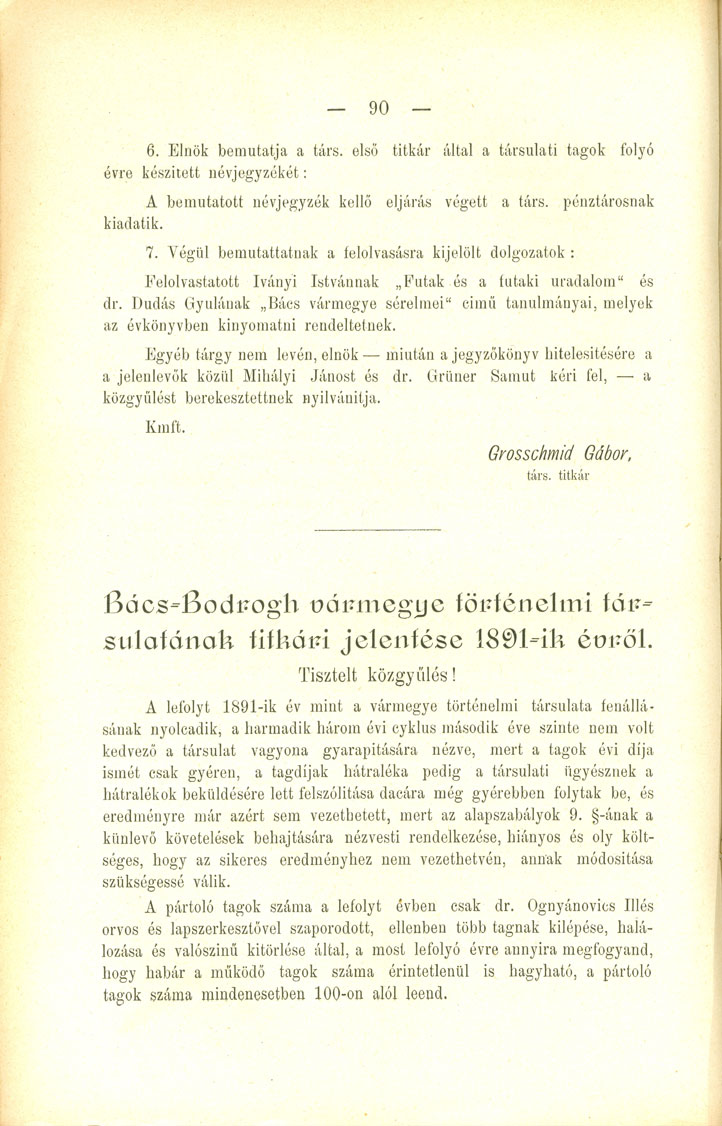 — 90 —

6. Elnök bemutatja a társ. első titkár által a társulati tagok folyó évre készitett névjegyzékét:

A bemutatott névjegyzék kellő eljárás végett a társ. pénztárosnak kiadatik.

7. Végül bemutattatnak a felolvasásra kijelölt dolgozatok:

Felolvastatott Iványi Istvánnak „Futak és a futaki uradalom“ és dr. Dudás Gyulának „Bács vármegye sérelmei“ cimű tanulmányai, melyek az évkönyvben kinyomatni rendeltetnek.

Egyéb tárgy nem levén, elnök — miután a jegyzőkönyv hitelesitésére a a jelenlevők közül Mihályi Jánost és dr. Grüner Samut kéri fel, — a közgyűlést berekesztettnek nyilvánitja.

Kmft.

Grosschmid Gábor,
társ. titkár

Bács-Bodrogh vármegye történelmi társulatának titkári jelentése 1891-ik évről.

Tisztelt közgyűlés!

A lefolyt 1891-ik év mint a vármegye történelmi társulata fenállásának nyolcadik, a harmadik három évi cyklus második éve szinte nem volt kedvező a társulat vagyona gyarapitására nézve, mert a tagok évi dija ismét csak gyéren, a tagdijak hátraléka pedig a társulati ügyésznek a hátralékok beküldésére lett felszólitása dacára még gyérebben folytak be, és eredményre már azért sem vezethetett, mert az alapszabályok 9. §-ának a künlevő követelések behajtására nézvesti rendelkezése, hiányos és oly költséges, hogy az sikeres eredményhez nem vezethetvén, annak módositása szükségessé válik.

A pártoló tagok száma a lefolyt évben csak dr. Ognyánovics Illés orvos és lapszerkesztővel szaporodott, ellenben több tagnak kilépése, halálozása és valószinű kitörlése által, a most lefolyó évre annyira megfogyand, hogy habár a működő tagok száma érintetlenül is hagyható, a pártoló tagok száma mindenesetben 100-on alól leend.